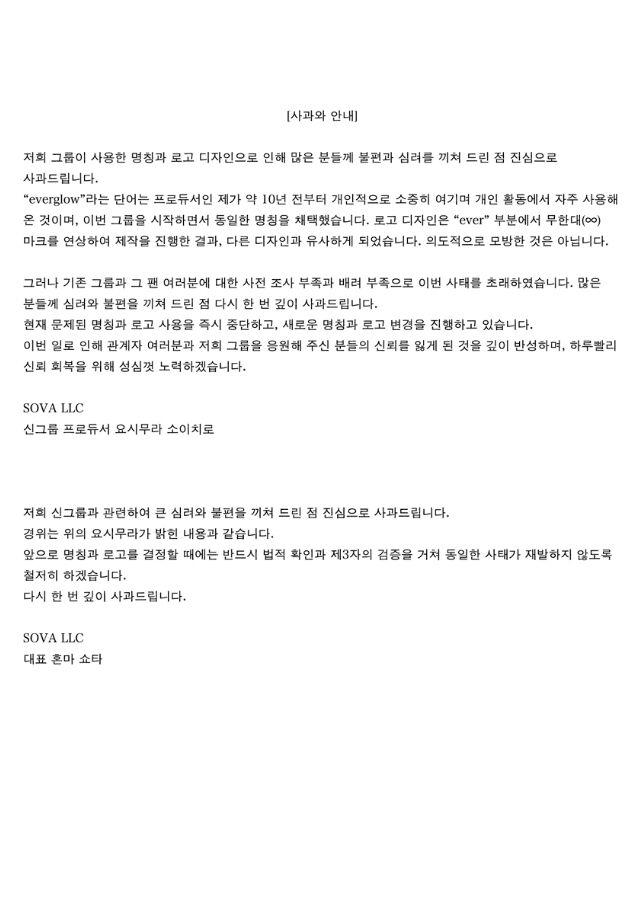 [사과와 안내]

저희 그룹이 사용한 명칭과 로고 디자인으로 인해 많은 분들께 불편과 심려를 끼쳐 드린 점 진심으로 사과드립니다.
"everglow"라는 단어는 프로듀서인 제가 약 10년 전부터 개인적으로 소중히 여기며 개인 활동에서 자주 사용해 온 것이며, 이번 그룹을 시작하면서 동일한 명칭을 채택했습니다. 로고 디자인은 "ever" 부분에서 무한대(∞) 마크를 연상하여 제작을 진행한 결과, 다른 디자인과 유사하게 되었습니다. 의도적으로 모방한 것은 아닙니다.

그러나 기존 그룹과 그 팬 여러분에 대한 사전 조사 부족과 배려 부족으로 이번 사태를 초래하였습니다. 많은 분들께 심려와 불편을 끼쳐 드린 점 다시 한 번 깊이 사과드립니다.
현재 문제된 명칭과 로고 사용을 즉시 중단하고, 새로운 명칭과 로고 변경을 진행하고 있습니다.
이번 일로 인해 관계자 여러분과 저희 그룹을 응원해 주신 분들의 신뢰를 잃게 된 것을 깊이 반성하며, 하루빨리 신뢰 회복을 위해 성심껏 노력하겠습니다.

SOVA LLC
신그룹 프로듀서 요시무라 소이치로

저희 신그룹과 관련하여 큰 심려와 불편을 끼쳐 드린 점 진심으로 사과드립니다.
경위는 위의 요시무라가 밝힌 내용과 같습니다.
앞으로 명칭과 로고를 결정할 때에는 반드시 법적 확인과 제3자의 검증을 거쳐 동일한 사태가 재발하지 않도록 철저히 하겠습니다.
다시 한 번 깊이 사과드립니다.

SOVA LLC
대표 혼마 쇼타